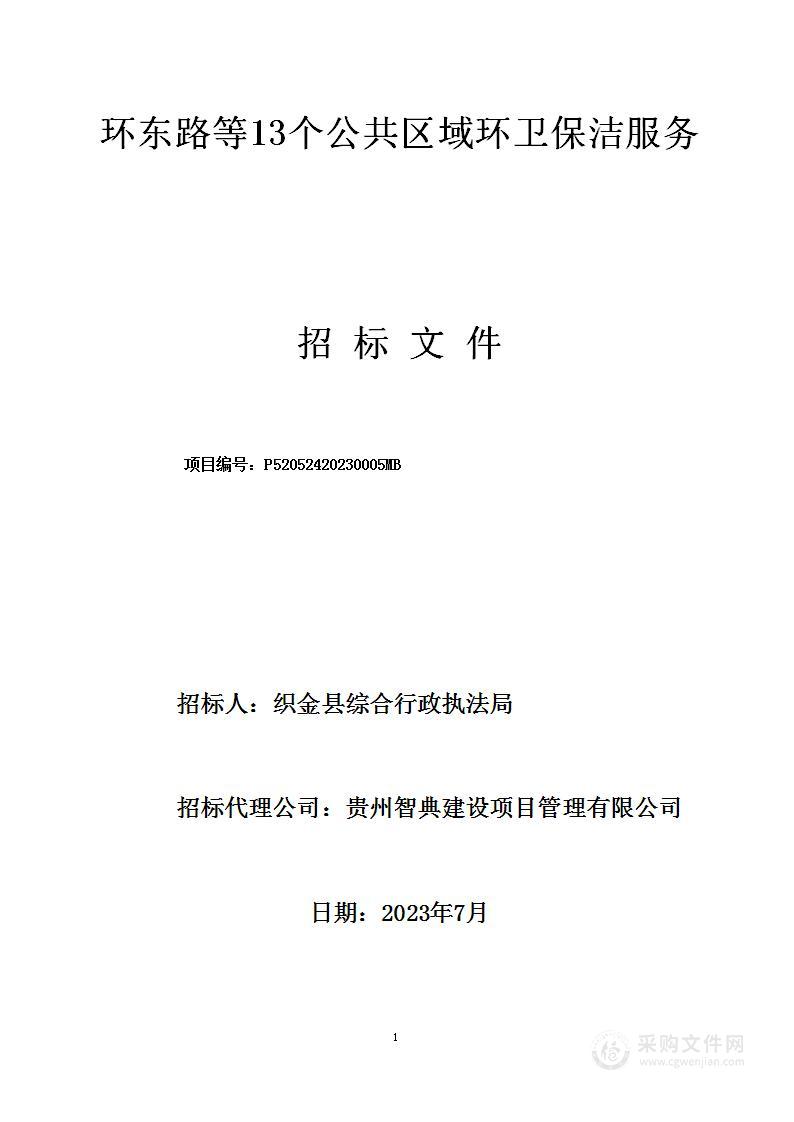 环东路等13个公共区域环卫保洁服务

招 标 文 件

项目编号：P52052420230005MB

招标人：织金县综合行政执法局

招标代理公司：贵州智典建设项目管理有限公司

日期：2023年7月

1

采购文件网
www.cgwenjian.com